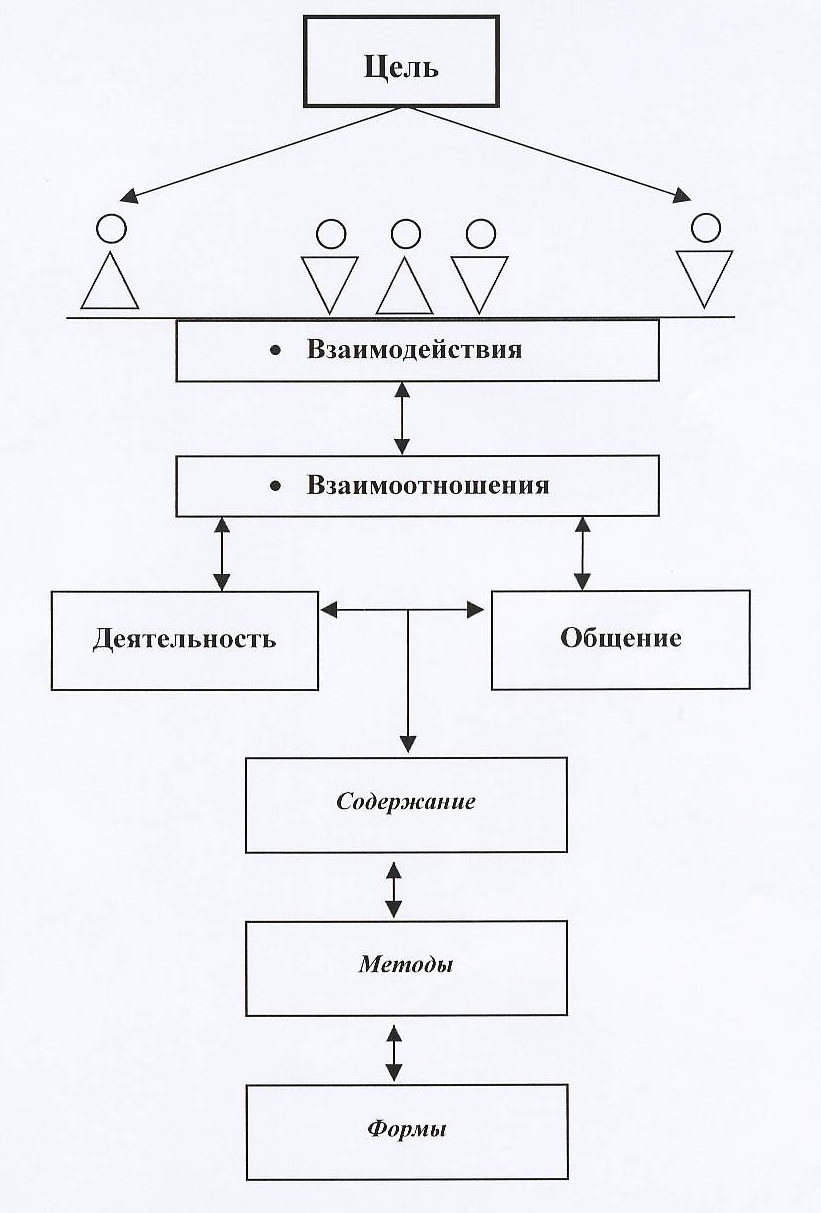 Цель

• Взаимодействия

• Взаимоотношения

Деятельность

Общение

Содержание

Методы

Формы